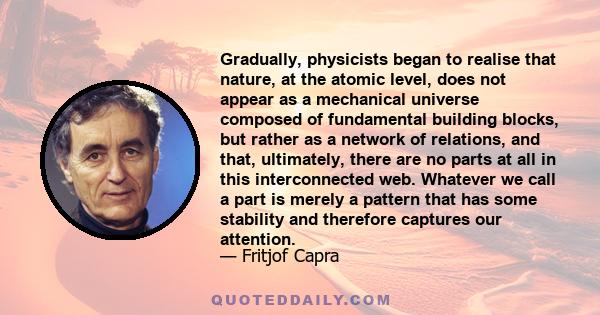 Gradually, physicists began to realise that nature, at the atomic level, does not appear as a mechanical universe composed of fundamental building blocks, but rather as a network of relations, and that, ultimately, there are no parts at all in this interconnected web. Whatever we call a part is merely a pattern that has some stability and therefore captures our attention.

— Fritjof Capra

QUOTEDDAILY.COM